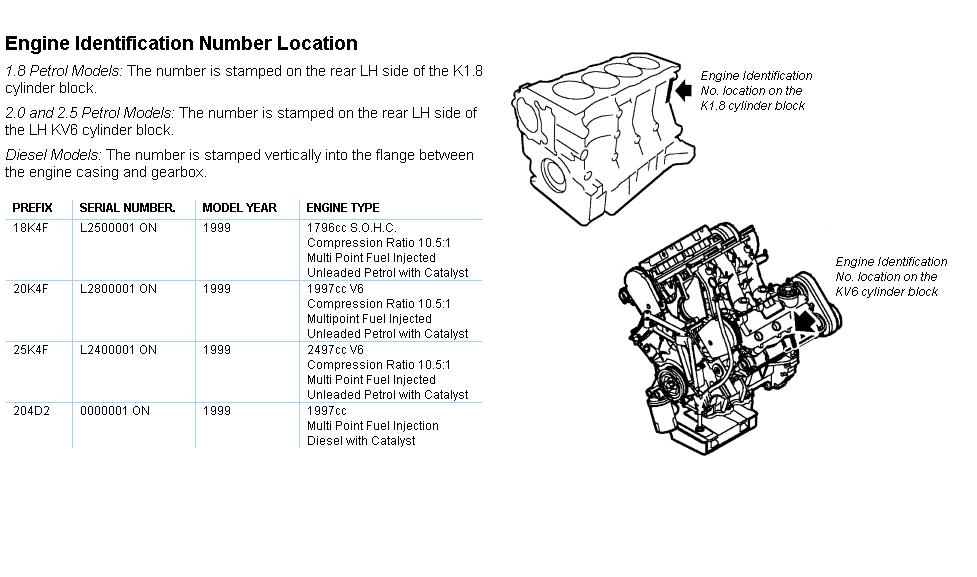 Engine Identification Number Location

1.8 Petrol Models: The number is stamped on the rear LH side of the K1.8 cylinder block.

2.0 and 2.5 Petrol Models: The number is stamped on the rear LH side of the LH KV6 cylinder block.

Diesel Models: The number is stamped vertically into the flange between the engine casing and gearbox.

| PREFIX | SERIAL NUMBER. | MODEL YEAR | ENGINE TYPE |
|---|---|---|---|
| 18K4F | L2500001 ON | 1999 | 1796cc S.O.H.C. Compression Ratio 10.5:1 Multi Point Fuel Injected Unleaded Petrol with Catalyst |
| 20K4F | L2800001 ON | 1999 | 1997cc V6 Compression Ratio 10.5:1 Multipoint Fuel Injected Unleaded Petrol with Catalyst |
| 25K4F | L2400001 ON | 1999 | 2497cc V6 Compression Ratio 10.5:1 Multi Point Fuel Injected Unleaded Petrol with Catalyst |
| 204D2 | 0000001 ON | 1999 | 1997cc Multi Point Fuel Injection Diesel with Catalyst |

Engine Identification No. location on the K1.8 cylinder block

Engine Identification No. location on the KV6 cylinder block